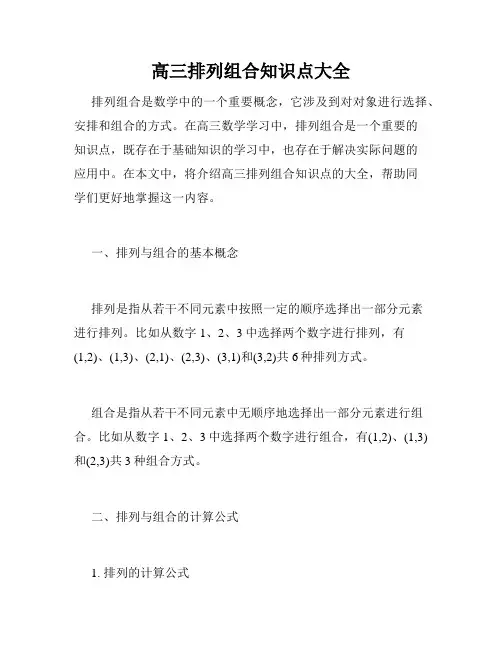 高三排列组合知识点大全

排列组合是数学中的一个重要概念，它涉及到对对象进行选择、安排和组合的方式。在高三数学学习中，排列组合是一个重要的知识点，既存在于基础知识的学习中，也存在于解决实际问题的应用中。在本文中，将介绍高三排列组合知识点的大全，帮助同学们更好地掌握这一内容。

一、排列与组合的基本概念

排列是指从若干不同元素中按照一定的顺序选择出一部分元素进行排列。比如从数字 1、2、3 中选择两个数字进行排列，有(1,2)、(1,3)、(2,1)、(2,3)、(3,1)和(3,2)共 6 种排列方式。

组合是指从若干不同元素中无顺序地选择出一部分元素进行组合。比如从数字 1、2、3 中选择两个数字进行组合，有(1,2)、(1,3)和(2,3)共 3 种组合方式。

二、排列与组合的计算公式

1. 排列的计算公式